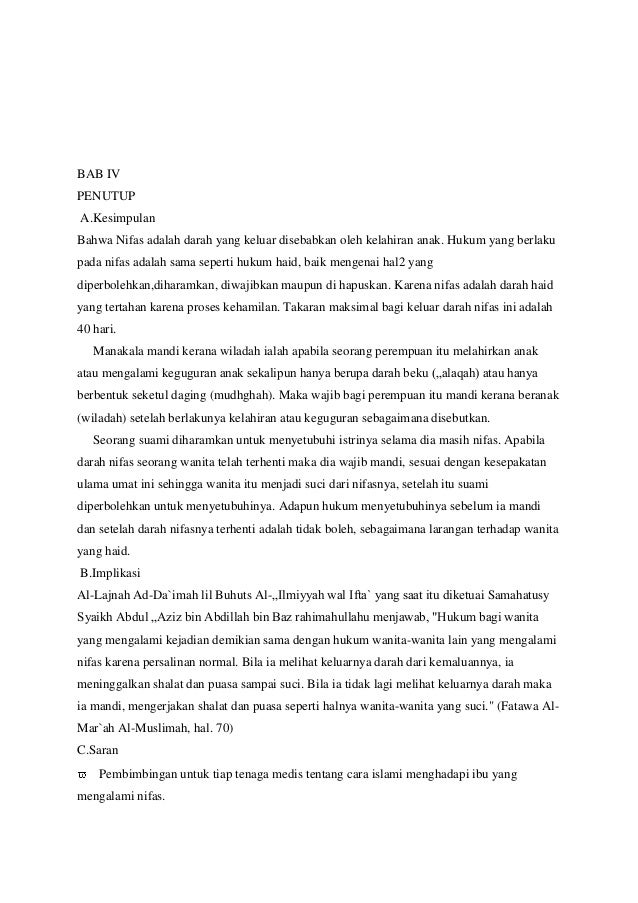 BAB IV
PENUTUP
A.Kesimpulan
Bahwa Nifas adalah darah yang keluar disebabkan oleh kelahiran anak. Hukum yang berlaku pada nifas adalah sama seperti hukum haid, baik mengenai hal2 yang diperbolehkan,diharamkan, diwajibkan maupun di hapuskan. Karena nifas adalah darah haid yang tertahan karena proses kehamilan. Takaran maksimal bagi keluar darah nifas ini adalah 40 hari.

Manakala mandi kerana wiladah ialah apabila seorang perempuan itu melahirkan anak atau mengalami keguguran anak sekalipun hanya berupa darah beku („alaqah) atau hanya berbentuk seketul daging (mudhghah). Maka wajib bagi perempuan itu mandi kerana beranak (wiladah) setelah berlakunya kelahiran atau keguguran sebagaimana disebutkan.

Seorang suami diharamkan untuk menyetubuhi istrinya selama dia masih nifas. Apabila darah nifas seorang wanita telah terhenti maka dia wajib mandi, sesuai dengan kesepakatan ulama umat ini sehingga wanita itu menjadi suci dari nifasnya, setelah itu suami diperbolehkan untuk menyetubuhinya. Adapun hukum menyetubuhinya sebelum ia mandi dan setelah darah nifasnya terhenti adalah tidak boleh, sebagaimana larangan terhadap wanita yang haid.
B.Implikasi
Al-Lajnah Ad-Da`imah lil Buhuts Al-„Ilmiyyah wal Ifta` yang saat itu diketuai Samahatusy Syaikh Abdul „Aziz bin Abdillah bin Baz rahimahullahu menjawab, "Hukum bagi wanita yang mengalami kejadian demikian sama dengan hukum wanita-wanita lain yang mengalami nifas karena persalinan normal. Bila ia melihat keluarnya darah dari kemaluannya, ia meninggalkan shalat dan puasa sampai suci. Bila ia tidak lagi melihat keluarnya darah maka ia mandi, mengerjakan shalat dan puasa seperti halnya wanita-wanita yang suci." (Fatawa Al-Mar`ah Al-Muslimah, hal. 70)
C.Saran
Pembimbingan untuk tiap tenaga medis tentang cara islami menghadapi ibu yang mengalami nifas.